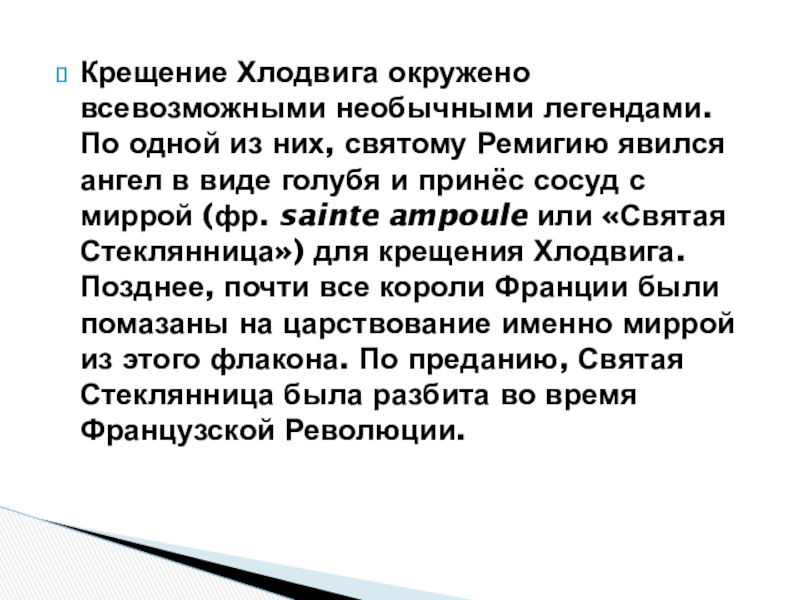 Крещение Хлодвига окружено всевозможными необычными легендами. По одной из них, святому Ремигию явился ангел в виде голубя и принёс сосуд с миррой (фр. sainte ampoule или «Святая Стеклянница») для крещения Хлодвига. Позднее, почти все короли Франции были помазаны на царствование именно миррой из этого флакона. По преданию, Святая Стеклянница была разбита во время Французской Революции.